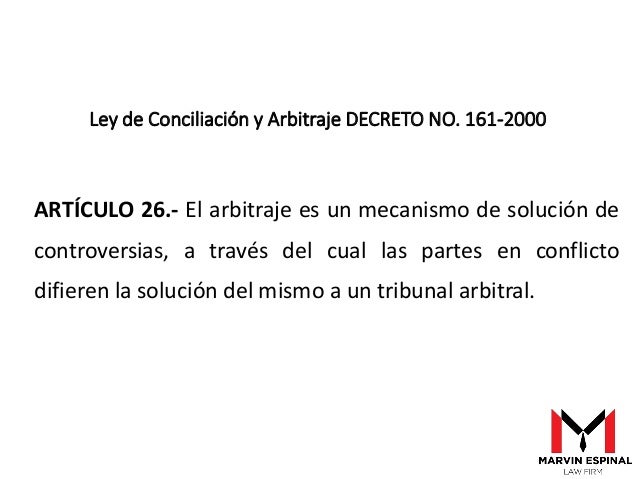 Ley de Conciliación y Arbitraje DECRETO NO. 161-2000

ARTÍCULO 26.- El arbitraje es un mecanismo de solución de controversias, a través del cual las partes en conflicto difieren la solución del mismo a un tribunal arbitral.

MARVIN ESPINAL
LAW FIRM